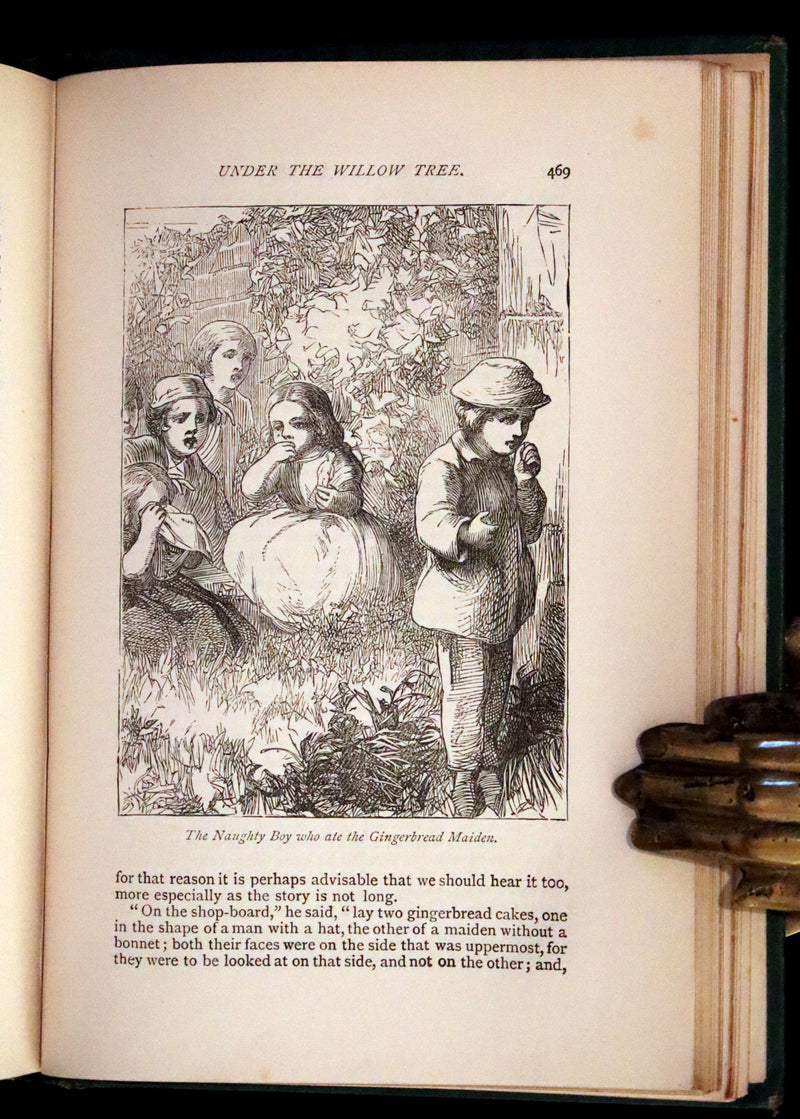 UNDER THE WILLOW TREE. 469

The Naughty Boy who ate the Gingerbread Maiden.

for that reason it is perhaps advisable that we should hear it too, more especially as the story is not long.

"On the shop-board," he said, "lay two gingerbread cakes, one in the shape of a man with a hat, the other of a maiden without a bonnet; both their faces were on the side that was uppermost, for they were to be looked at on that side, and not on the other; and,